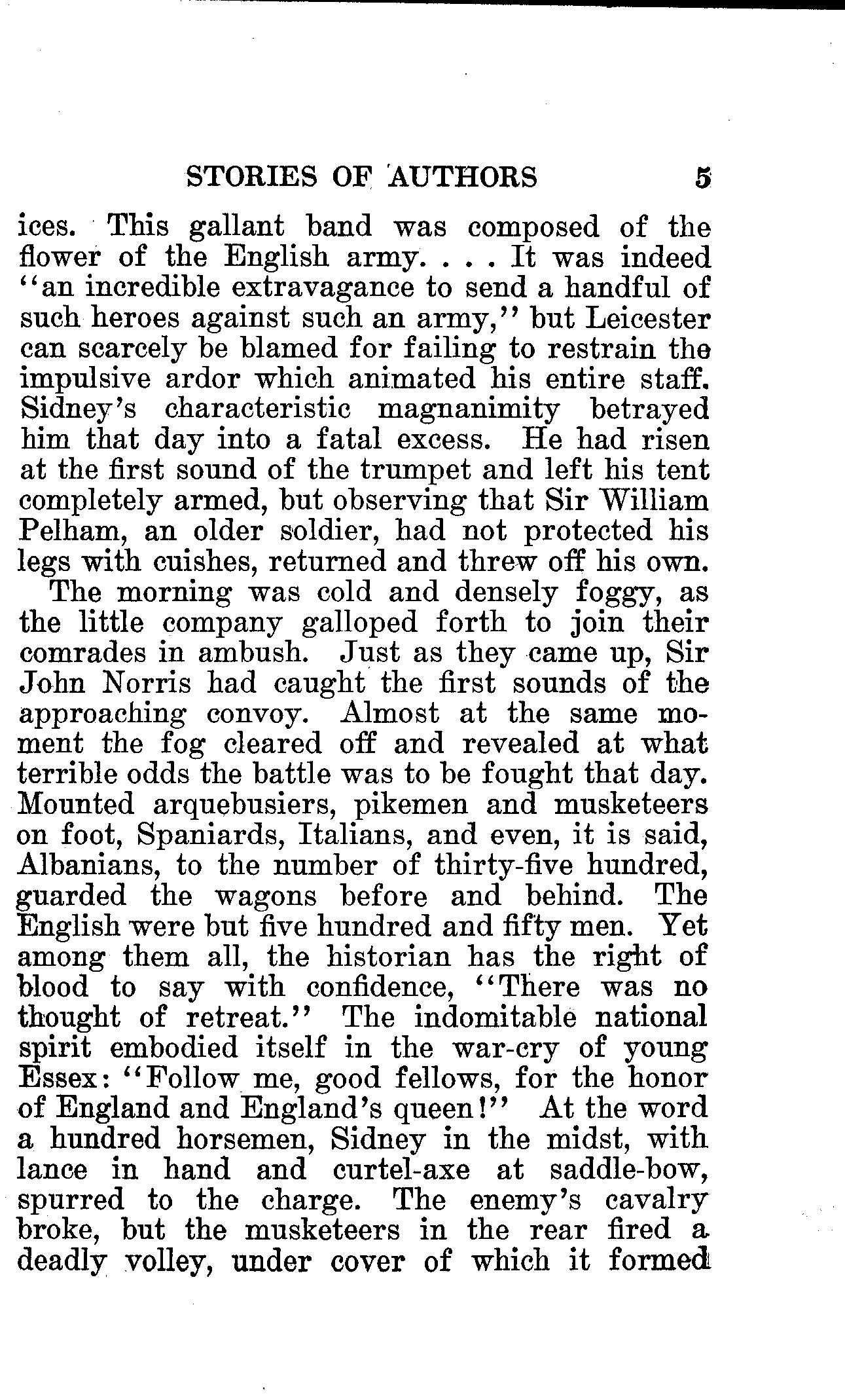 STORIES OF AUTHORS 5

ices. This gallant band was composed of the flower of the English army. . . . It was indeed "an incredible extravagance to send a handful of such heroes against such an army," but Leicester can scarcely be blamed for failing to restrain the impulsive ardor which animated his entire staff. Sidney's characteristic magnanimity betrayed him that day into a fatal excess. He had risen at the first sound of the trumpet and left his tent completely armed, but observing that Sir William Pelham, an older soldier, had not protected his legs with cuishes, returned and threw off his own.

The morning was cold and densely foggy, as the little company galloped forth to join their comrades in ambush. Just as they came up, Sir John Norris had caught the first sounds of the approaching convoy. Almost at the same moment the fog cleared off and revealed at what terrible odds the battle was to be fought that day. Mounted arquebusiers, pikemen and musketeers on foot, Spaniards, Italians, and even, it is said, Albanians, to the number of thirty-five hundred, guarded the wagons before and behind. The English were but five hundred and fifty men. Yet among them all, the historian has the right of blood to say with confidence, "There was no thought of retreat." The indomitable national spirit embodied itself in the war-cry of young Essex: "Follow me, good fellows, for the honor of England and England's queen!" At the word a hundred horsemen, Sidney in the midst, with lance in hand and curtel-axe at saddle-bow, spurred to the charge. The enemy's cavalry broke, but the musketeers in the rear fired a deadly volley, under cover of which it formed